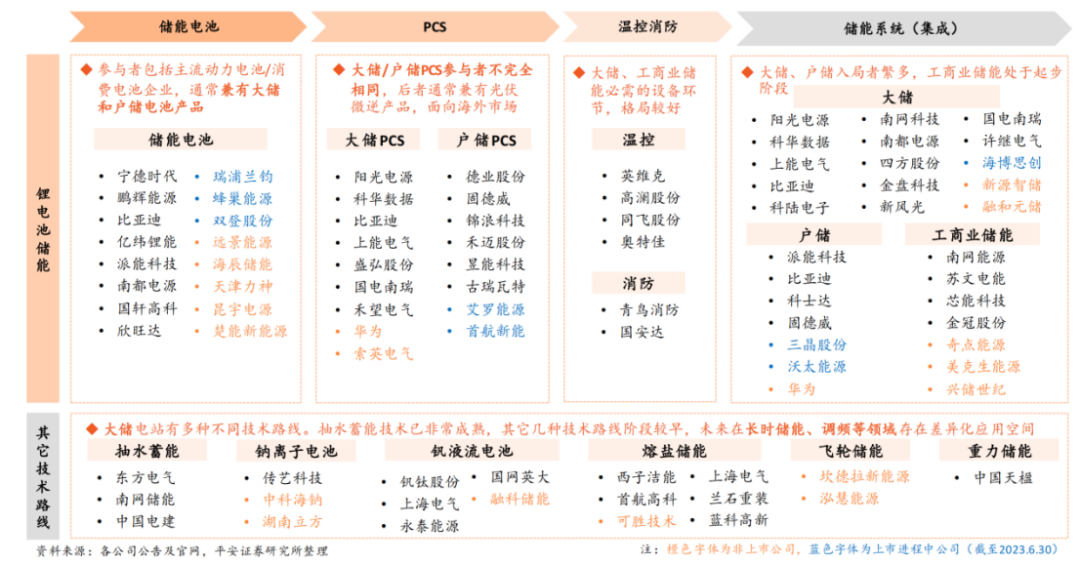 储能电池

PCS

温控消防

储能系统（集成）

锂电池储能

◆ 参与者包括主流动力电池/消费电池企业，通常兼有大储和户储电池产品

储能电池

• 宁德时代
• 鹏辉能源
• 比亚迪
• 亿纬锂能
• 派能科技
• 南都电源
• 国轩高科
• 欣旺达

• 瑞浦兰钧
• 蜂巢能源
• 双登股份
• 远景能源
• 海辰储能
• 天津力神
• 昆宇电源
• 楚能新能源

◆ 大储/户储PCS参与者不完全相同，后者通常兼有光伏微逆产品，面向海外市场

大储PCS

• 阳光电源
• 科华数据
• 比亚迪
• 上能电气
• 盛弘股份
• 国电南瑞
• 禾望电气
• 华为
• 索英电气

户储PCS

• 德业股份
• 固德威
• 锦浪科技
• 禾迈股份
• 昱能科技
• 古瑞瓦特
• 艾罗能源
• 首航新能

◆ 大储、工商业储能必需的设备环节，格局较好

温控

• 英维克
• 高澜股份
• 同飞股份
• 奥特佳

消防

• 青鸟消防
• 国安达

◆ 大储、户储入局者繁多，工商业储能处于起步阶段

大储

• 阳光电源
• 科华数据
• 上能电气
• 比亚迪
• 科陆电子

• 南网科技
• 南都电源
• 四方股份
• 金盘科技
• 新风光

• 国电南瑞
• 许继电气
• 海博思创
• 新源智储
• 融和元储

户储

• 派能科技
• 比亚迪
• 科士达
• 固德威
• 三晶股份
• 沃太能源
• 华为

工商业储能

• 南网能源
• 苏文电能
• 芯能科技
• 金冠股份
• 奇点能源
• 美克生能源
• 兴储世纪

其它技术路线

◆ 大储电站有多种不同技术路线。抽水蓄能技术已非常成熟，其它几种技术路线阶段较早，未来在长时储能、调频等领域存在差异化应用空间

抽水蓄能

• 东方电气
• 南网储能
• 中国电建

钠离子电池

• 传艺科技
• 中科海钠
• 湖南立方

钒液流电池

• 钒钛股份
• 上海电气
• 永泰能源

• 国网英大
• 融科储能

熔盐储能

• 西子洁能
• 首航高科
• 可胜技术

• 上海电气
• 兰石重装
• 蓝科高新

飞轮储能

• 坎德拉新能源
• 泓慧能源

重力储能

• 中国天楹

资料来源：各公司公告及官网，平安证券研究所整理

注：橙色字体为非上市公司，蓝色字体为上市进程中公司（截至2023.6.30）